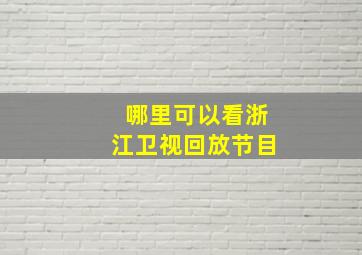 哪里可以看浙江卫视回放节目